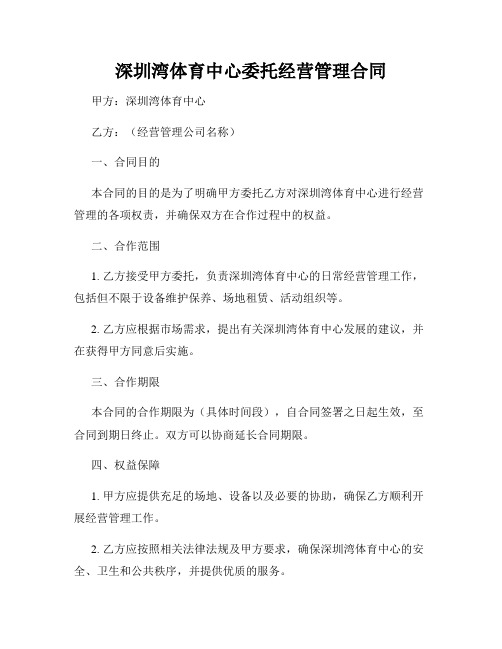 深圳湾体育中心委托经营管理合同

甲方：深圳湾体育中心

乙方：（经营管理公司名称）

一、合同目的

本合同的目的是为了明确甲方委托乙方对深圳湾体育中心进行经营管理的各项权责，并确保双方在合作过程中的权益。

二、合作范围

1. 乙方接受甲方委托，负责深圳湾体育中心的日常经营管理工作，包括但不限于设备维护保养、场地租赁、活动组织等。

2. 乙方应根据市场需求，提出有关深圳湾体育中心发展的建议，并在获得甲方同意后实施。

三、合作期限

本合同的合作期限为（具体时间段），自合同签署之日起生效，至合同到期日终止。双方可以协商延长合同期限。

四、权益保障

1. 甲方应提供充足的场地、设备以及必要的协助，确保乙方顺利开展经营管理工作。

2. 乙方应按照相关法律法规及甲方要求，确保深圳湾体育中心的安全、卫生和公共秩序，并提供优质的服务。